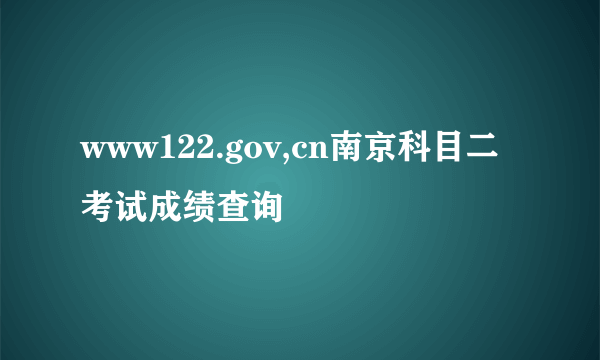 www122.gov,cn南京科目二考试成绩查询